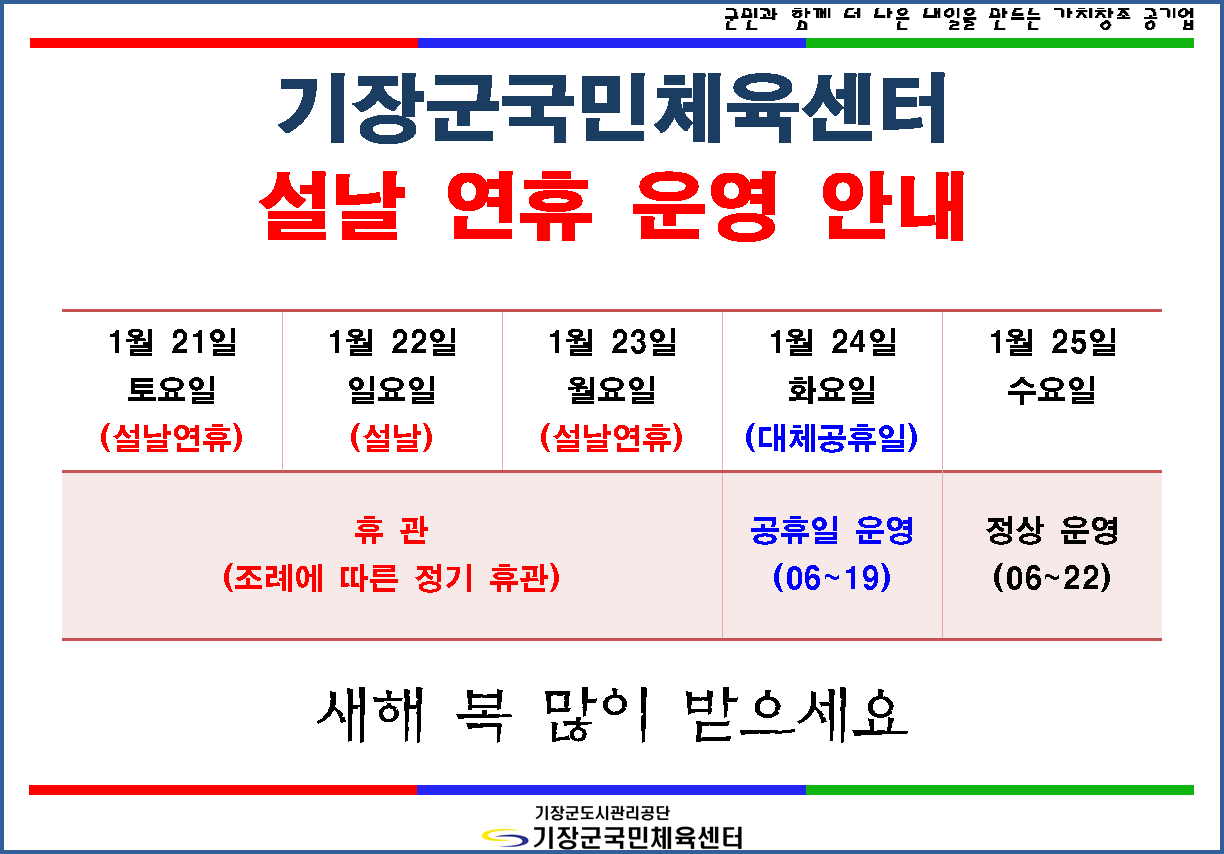 군민과 함께 더 나은 내일을 만드는 가치창조 공기업

기장군국민체육센터
설날 연휴 운영 안내

| 1월 21일 토요일 (설날연휴) | 1월 22일 일요일 (설날) | 1월 23일 월요일 (설날연휴) | 1월 24일 화요일 (대체공휴일) | 1월 25일 수요일 |
|---|---|---|---|---|
| 휴 관 (조례에 따른 정기 휴관) | | | 공휴일 운영 (06~19) | 정상 운영 (06~22) |

새해 복 많이 받으세요

기장군도시관리공단
기장군국민체육센터